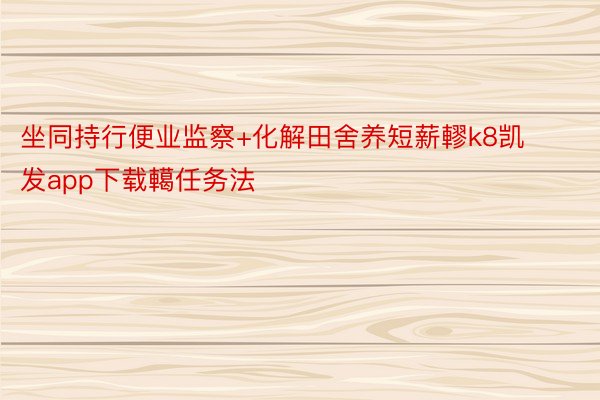 坐同持行便业监察+化解田舍养短薪轇k8凯发app下载轕任务法